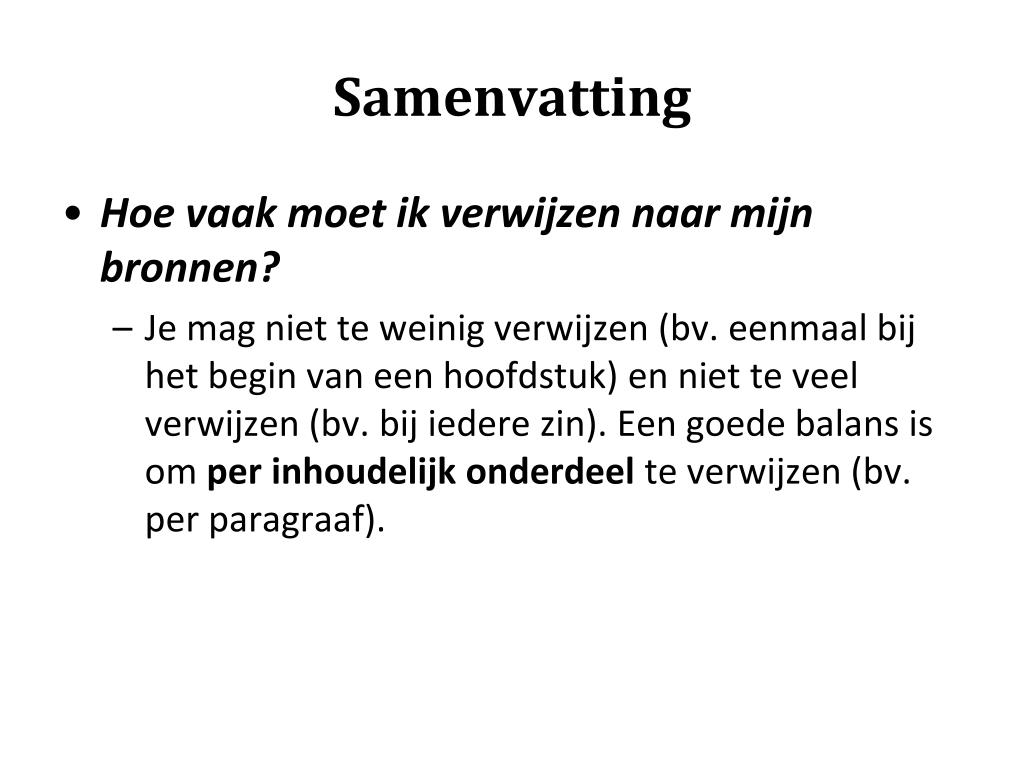 Samenvatting

• Hoe vaak moet ik verwijzen naar mijn bronnen?

– Je mag niet te weinig verwijzen (bv. eenmaal bij het begin van een hoofdstuk) en niet te veel verwijzen (bv. bij iedere zin). Een goede balans is om per inhoudelijk onderdeel te verwijzen (bv. per paragraaf).